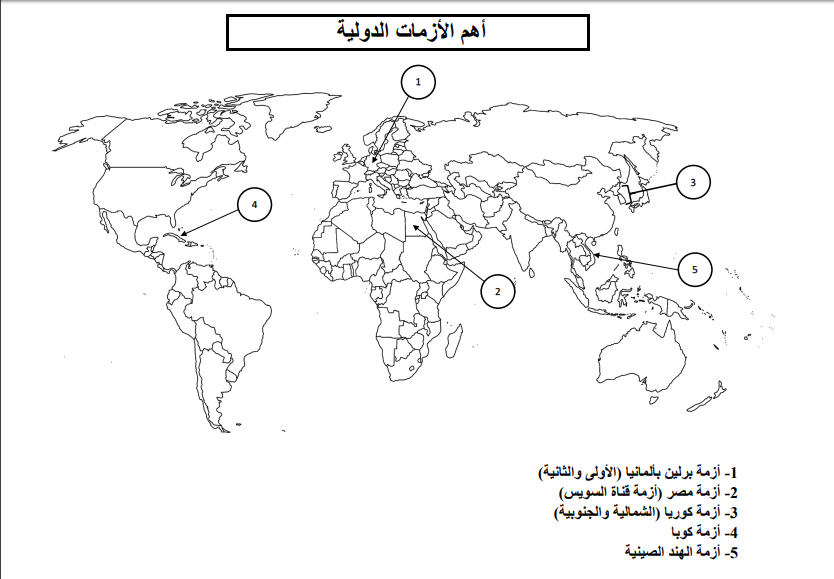 أهم الأزمات الدولية

1

3

4

5

2

1- أزمة برلين بألمانيا (الأولى والثانية)
2- أزمة مصر (أزمة قناة السويس)
3- أزمة كوريا (الشمالية والجنوبية)
4- أزمة كوبا
5- أزمة الهند الصينية